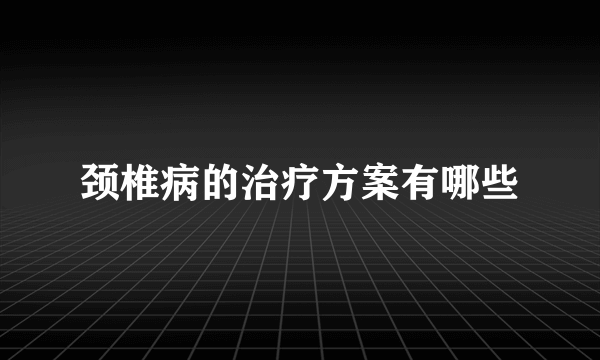 颈椎病的治疗方案有哪些